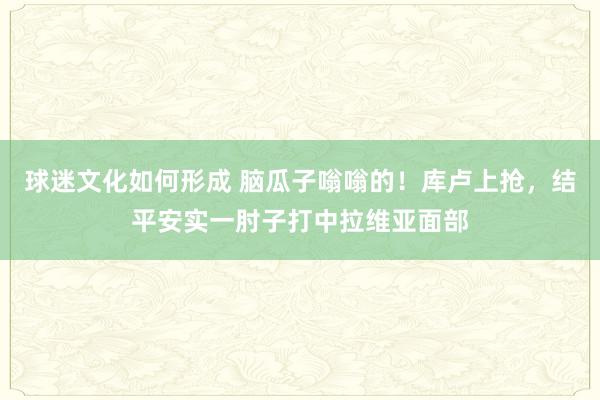 球迷文化如何形成 脑瓜子嗡嗡的！库卢上抢，结平安实一肘子打中拉维亚面部